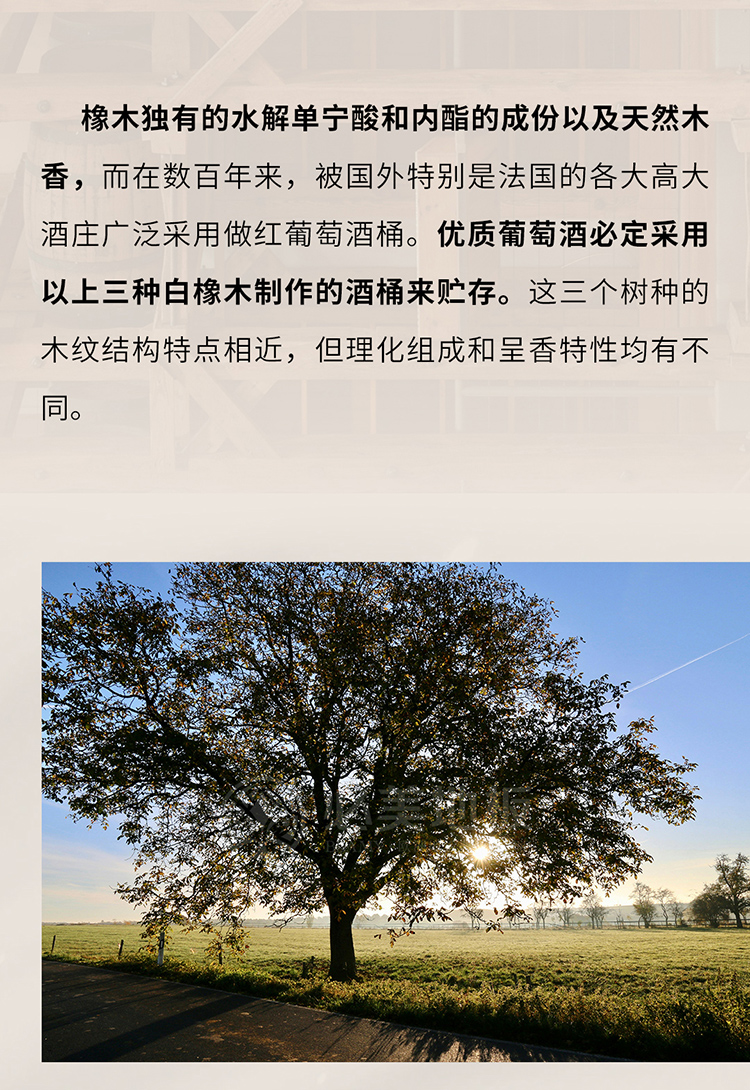 橡木独有的水解单宁酸和内酯的成份以及天然木香，而在数百年来，被国外特别是法国的各大高大酒庄广泛采用做红葡萄酒桶。优质葡萄酒必定采用以上三种白橡木制作的酒桶来贮存。这三个树种的木纹结构特点相近，但理化组成和呈香特性均有不同。